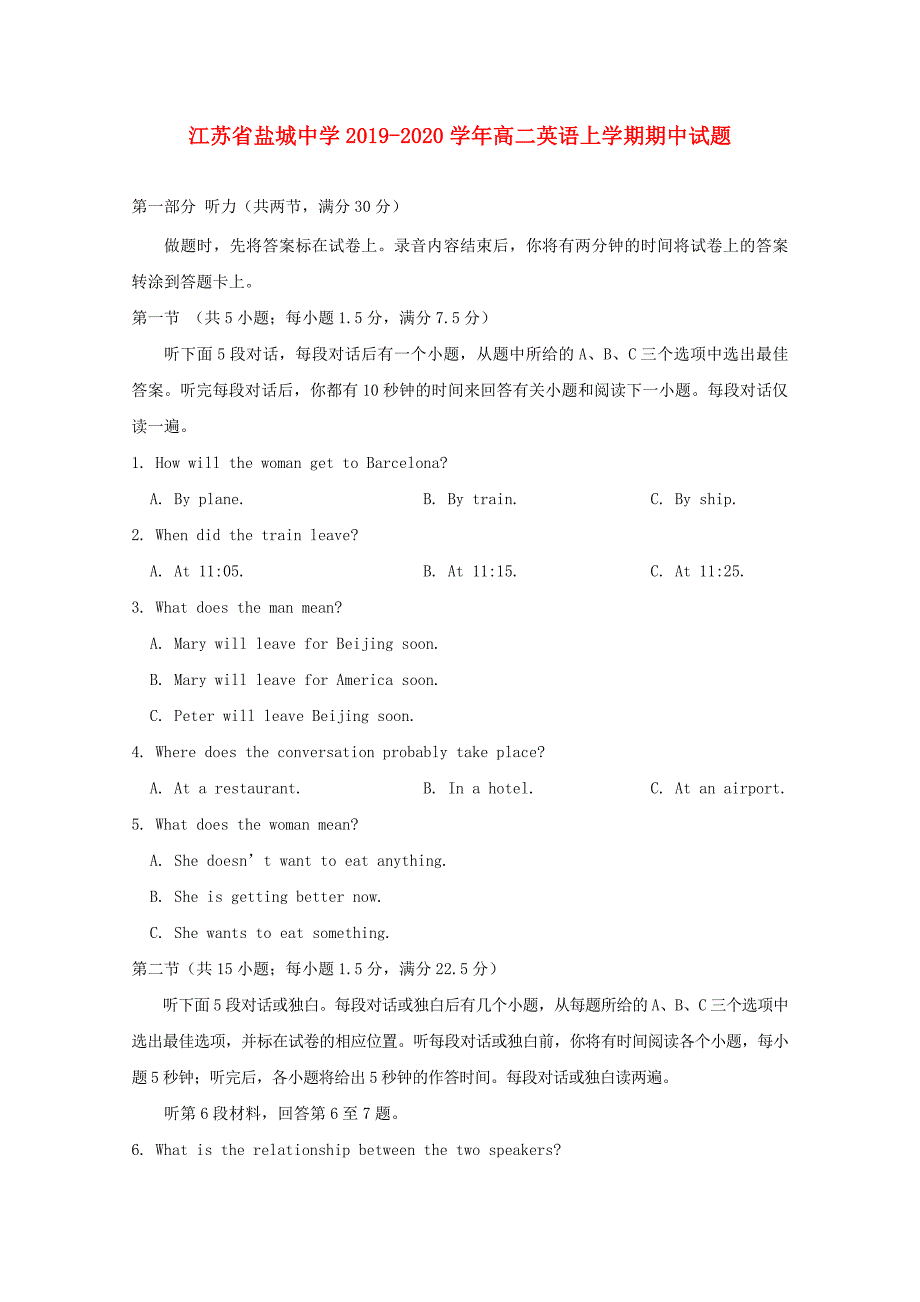 江苏省盐城中学2019-2020学年高二英语上学期期中试题

第一部分 听力（共两节，满分30分）

做题时，先将答案标在试卷上。录音内容结束后，你将有两分钟的时间将试卷上的答案转涂到答题卡上。

第一节 （共5小题；每小题1.5分，满分7.5分）

听下面5段对话，每段对话后有一个小题，从题中所给的A、B、C三个选项中选出最佳答案。听完每段对话后，你都有10秒钟的时间来回答有关小题和阅读下一小题。每段对话仅读一遍。

1. How will the woman get to Barcelona?

A. By plane.　B. By train.　C. By ship.

2. When did the train leave?

A. At 11:05.　B. At 11:15.　C. At 11:25.

3. What does the man mean?

A. Mary will leave for Beijing soon.

B. Mary will leave for America soon.

C. Peter will leave Beijing soon.

4. Where does the conversation probably take place?

A. At a restaurant.　B. In a hotel.　C. At an airport.

5. What does the woman mean?

A. She doesn’t want to eat anything.

B. She is getting better now.

C. She wants to eat something.

第二节（共15小题；每小题1.5分，满分22.5分）

听下面5段对话或独白。每段对话或独白后有几个小题，从每题所给的A、B、C三个选项中选出最佳选项，并标在试卷的相应位置。听每段对话或独白前，你将有时间阅读各个小题，每小题5秒钟；听完后，各小题将给出5秒钟的作答时间。每段对话或独白读两遍。

听第6段材料，回答第6至7题。

6. What is the relationship between the two speakers?